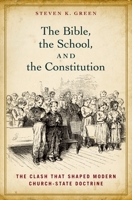 STEVEN K. GREEN

The Bible, the School, AND the Constitution

THE CLASH THAT SHAPED MODERN CHURCH-STATE DOCTRINE